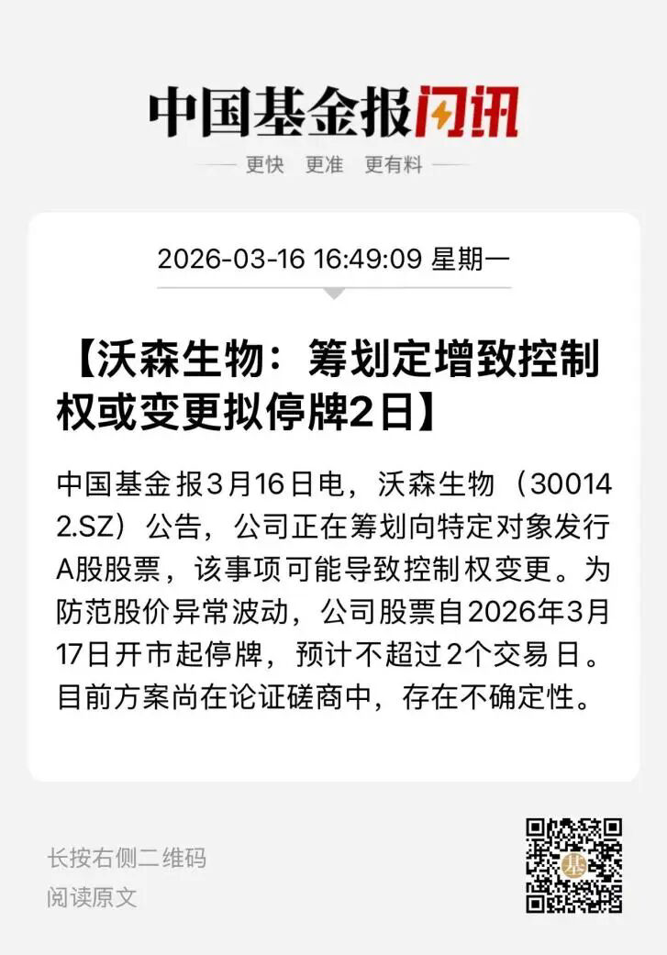 中国基金报闪讯

更快 更准 更有料

2026-03-16 16:49:09 星期一

【沃森生物：筹划定增致控制权或变更拟停牌2日】

中国基金报3月16日电，沃森生物（300142.SZ）公告，公司正在筹划向特定对象发行A股股票，该事项可能导致控制权变更。为防范股价异常波动，公司股票自2026年3月17日开市起停牌，预计不超过2个交易日。目前方案尚在论证磋商中，存在不确定性。

长按右侧二维码
阅读原文